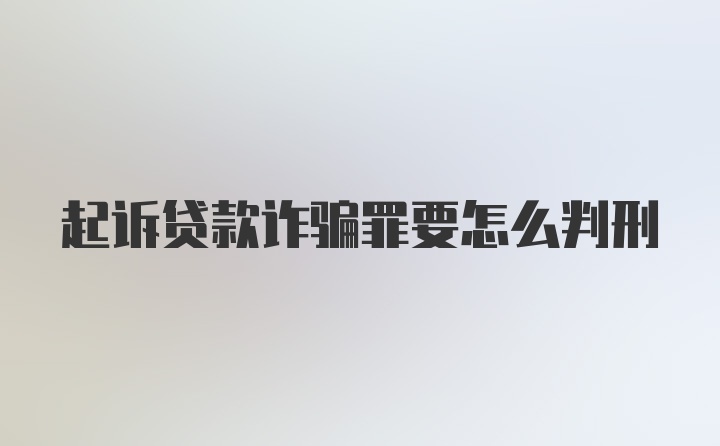 起诉贷款诈骗罪要怎么判刑